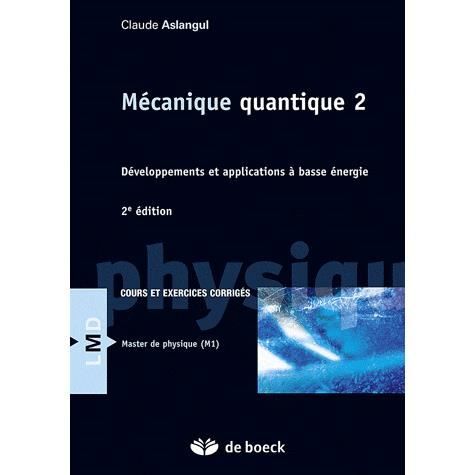 Claude Aslangul

Mécanique quantique 2

Développements et applications à basse énergie

2e édition

physiqu

COURS ET EXERCICES CORRIGÉS

LMD

Master de physique (M1)

de boeck